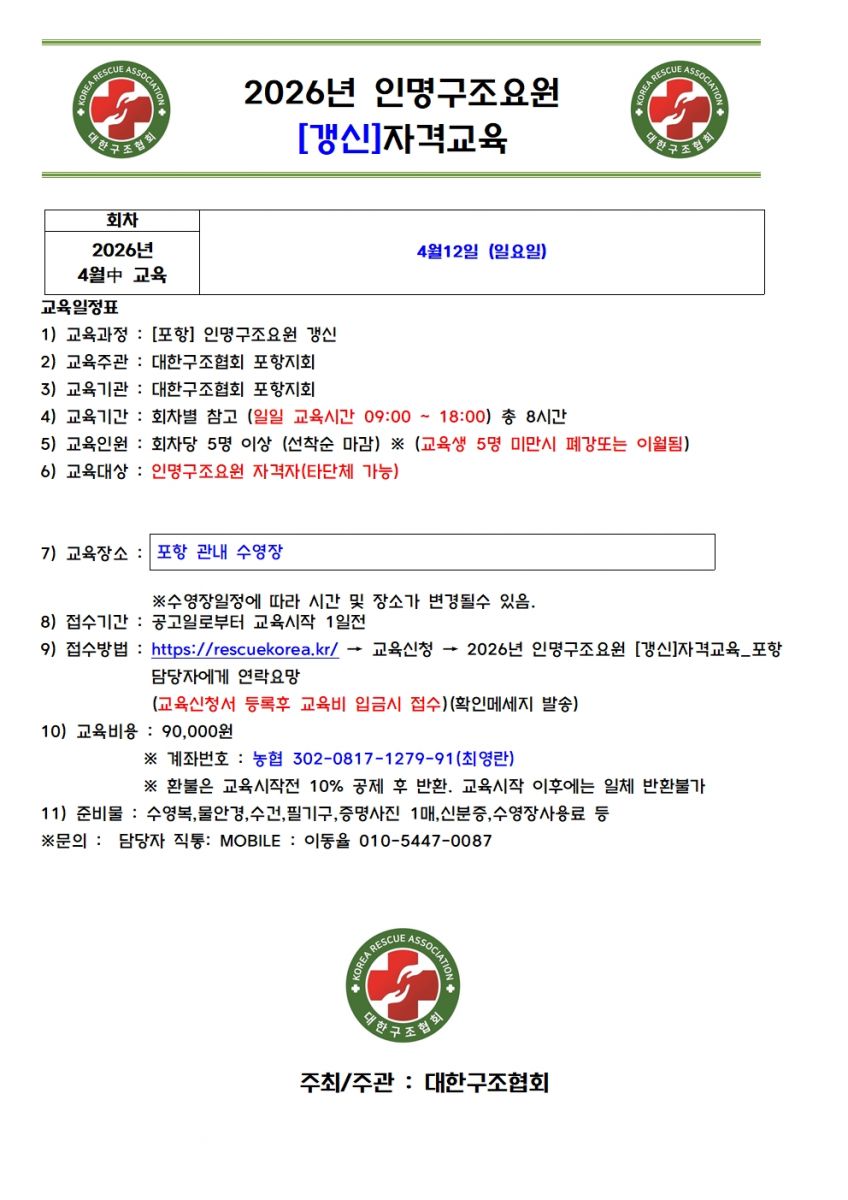 KOREA RESCUE ASSOCIATION
대한구조협회

2026년 인명구조요원
[갱신]자격교육

KOREA RESCUE ASSOCIATION
대한구조협회

| 회차 | |
|---|---|
| 2026년 4월中 교육 | 4월12일 (일요일) |

교육일정표
1) 교육과정 : [포항] 인명구조요원 갱신
2) 교육주관 : 대한구조협회 포항지회
3) 교육기관 : 대한구조협회 포항지회
4) 교육기간 : 회차별 참고 (일일 교육시간 09:00 ~ 18:00) 총 8시간
5) 교육인원 : 회차당 5명 이상 (선착순 마감) ※ (교육생 5명 미만시 폐강또는 이월됨)
6) 교육대상 : 인명구조요원 자격자(타단체 가능)

7) 교육장소 : 포항 관내 수영장

※수영장일정에 따라 시간 및 장소가 변경될수 있음.
8) 접수기간 : 공고일로부터 교육시작 1일전
9) 접수방법 : https://rescuekorea.kr/ → 교육신청 → 2026년 인명구조요원 [갱신]자격교육_포항 담당자에게 연락요망
(교육신청서 등록후 교육비 입금시 접수)(확인메세지 발송)
10) 교육비용 : 90,000원
※ 계좌번호 : 농협 302-0817-1279-91(최영란)
※ 환불은 교육시작전 10% 공제 후 반환. 교육시작 이후에는 일체 반환불가
11) 준비물 : 수영복,물안경,수건,필기구,증명사진 1매,신분증,수영장사용료 등
※문의 : 담당자 직통: MOBILE : 이동율 010-5447-0087

KOREA RESCUE ASSOCIATION
대한구조협회

주최/주관 : 대한구조협회